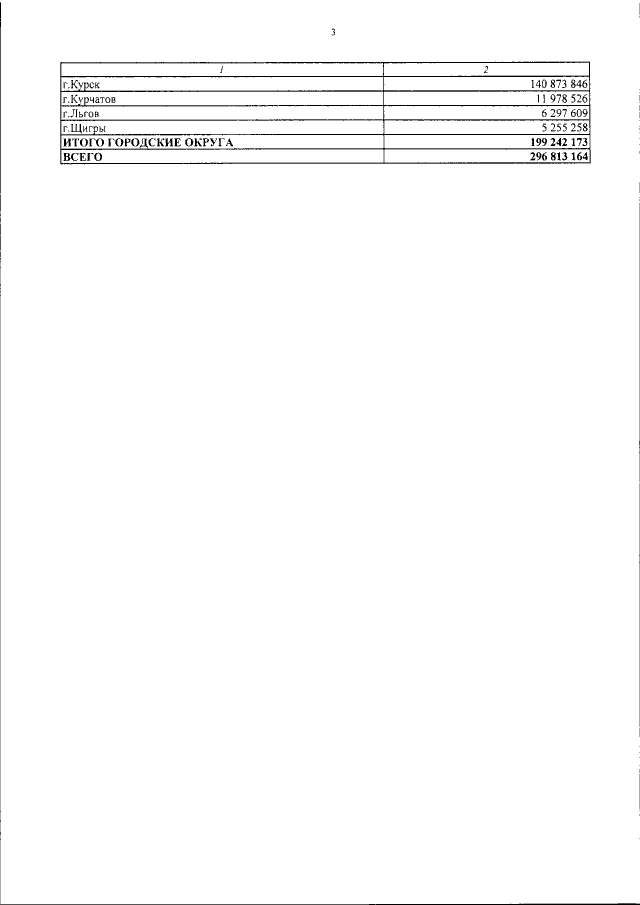 3

| 1 | 2 |
|---|---|
| г.Курск | 140 873 846 |
| г.Курчатов | 11 978 526 |
| г.Льгов | 6 297 609 |
| г.Щигры | 5 255 258 |
| ИТОГО ГОРОДСКИЕ ОКРУГА | 199 242 173 |
| ВСЕГО | 296 813 164 |